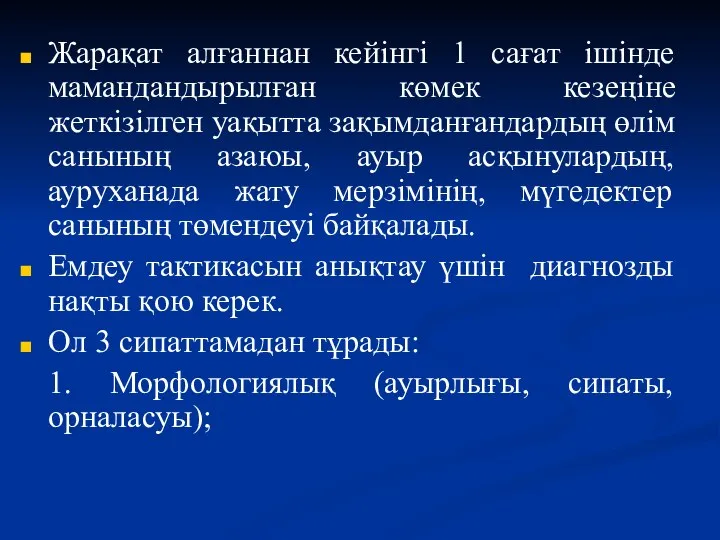 Жарақат алғаннан кейінгі 1 сағат ішінде мамандандырылған көмек кезеңіне жеткізілген уақытта зақымданғандардың өлім санының азаюы, ауыр асқынулардың, ауруханада жату мерзімінің, мүгедектер санының төмендеуі байқалады.

Емдеу тактикасын анықтау үшін диагнозды нақты қою керек.

Ол 3 сипаттамадан тұрады:

1. Морфологиялық (ауырлығы, сипаты, орналасуы);